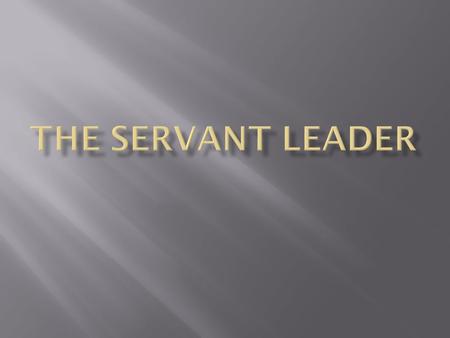 THE SERVANT LEADER